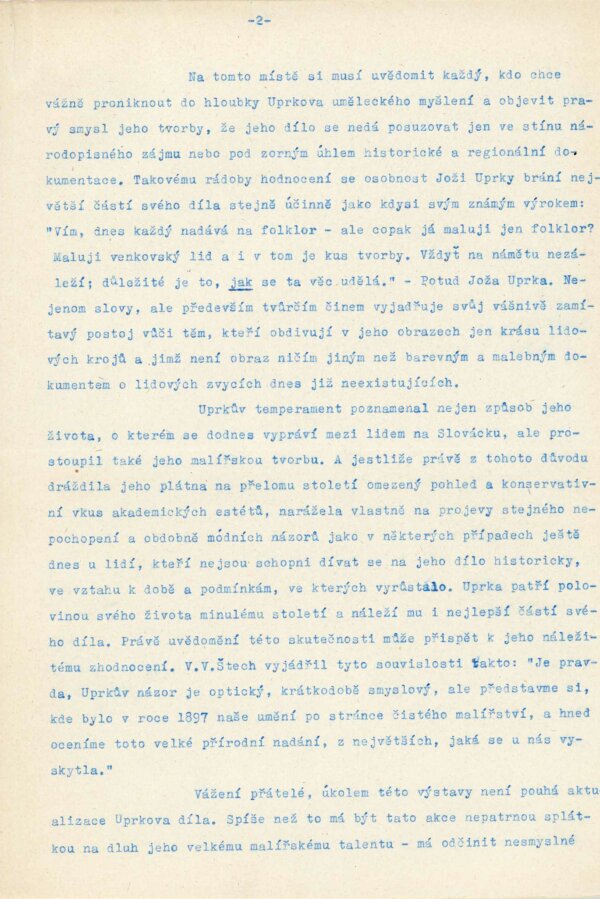 -2-

Na tomto místě si musí uvědomit každý, kdo chce vážně proniknout do hloubky Uprkova uměleckého myšlení a objevit pravý smysl jeho tvorby, že jeho dílo se nedá posuzovat jen ve stínu národopisného zájmu nebo pod zorným úhlem historické a regionální dokumentace. Takovému rádoby hodnocení se osobnost Joži Uprky brání největší částí svého díla stejně účinně jako kdysi svým známým výrokem: "Vím, dnes každý nadává na folklor - ale copak já maluji jen folklor? Maluji venkovský lid a i v tom je kus tvorby. Vždyť na námětu nezáleží; důležité je to, jak se ta věc udělá." - Potud Joža Uprka. Nejenom slovy, ale především tvůrčím činem vyjadřuje svůj vášnivě zamítavý postoj vůči těm, kteří obdivují v jeho obrazech jen krásu lidových krojů a jimž není obraz ničím jiným než barevným a malebným dokumentem o lidových zvycích dnes již neexistujících.

Uprkův temperament poznamenal nejen způsob jeho života, o kterém se dodnes vypráví mezi lidem na Slovácku, ale prostoupil také jeho malířskou tvorbu. A jestliže právě z tohoto důvodu dráždila jeho plátna na přelomu století omezený pohled a konservativní vkus akademických estétů, narážela vlastně na projevy stejného nepochopení a obdobně módních názorů jako v některých případech ještě dnes u lidí, kteří nejsou schopni dívat se na jeho dílo historicky, ve vztahu k době a podmínkám, ve kterých vyrůstalo. Uprka patří polovinou svého života minulému století a náleží mu i nejlepší částí svého díla. Právě uvědomění této skutečnosti může přispět k jeho náležitému zhodnocení. V.V.Štech vyjádřil tyto souvislosti takto: "Je pravda, Uprkův názor je optický, krátkodobě smyslový, ale představme si, kde bylo v roce 1897 naše umění po stránce čistého malířství, a hned oceníme toto velké přírodní nadání, z největších, jaká se u nás vyskytla."

Vážení přátelé, úkolem této výstavy není pouhá aktualizace Uprkova díla. Spíše než to má být tato akce nepatrnou splátkou na dluh jeho velkému malířskému talentu - má odčinit nesmyslné